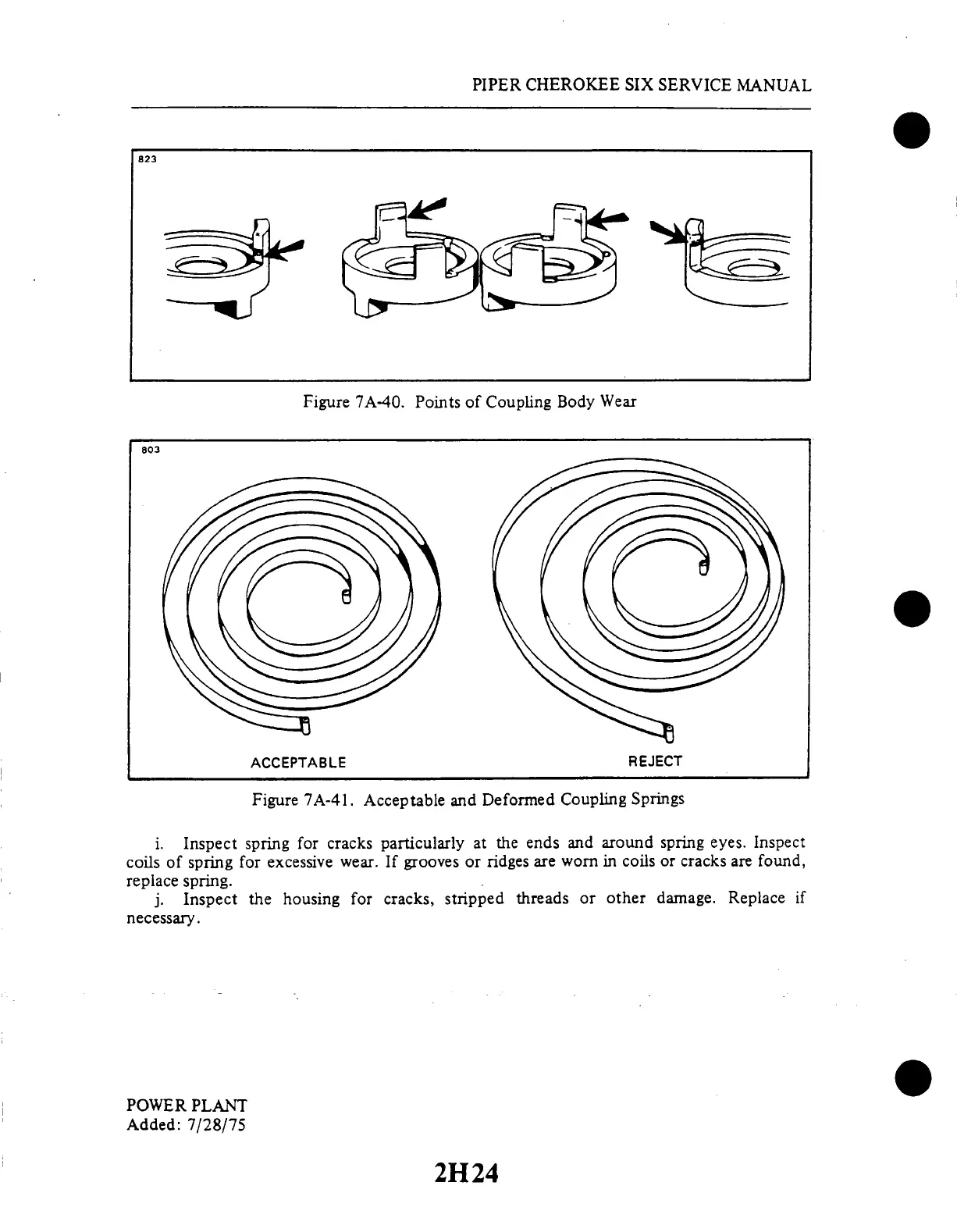 PIPER CHEROKEE SIX SERVICE MANUAL

823

Figure 7A-40. Points of Coupling Body Wear

803

ACCEPTABLE

REJECT

Figure 7A-41. Acceptable and Deformed Coupling Springs

i. Inspect spring for cracks particularly at the ends and around spring eyes. Inspect coils of spring for excessive wear. If grooves or ridges are worn in coils or cracks are found, replace spring.

j. Inspect the housing for cracks, stripped threads or other damage. Replace if necessary.

POWER PLANT
Added: 7/28/75

2H24